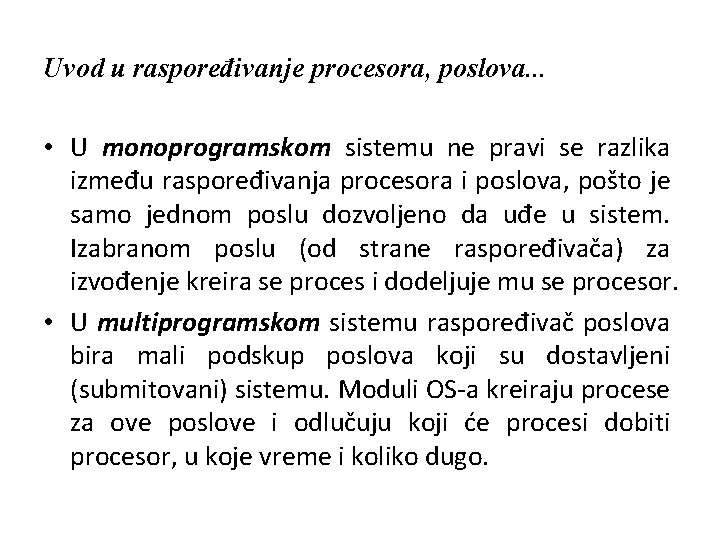 Uvod u raspoređivanje procesora, poslova...

• U monoprogramskom sistemu ne pravi se razlika između raspoređivanja procesora i poslova, pošto je samo jednom poslu dozvoljeno da uđe u sistem. Izabranom poslu (od strane raspoređivača) za izvođenje kreira se proces i dodeljuje mu se procesor.

• U multiprogramskom sistemu raspoređivač poslova bira mali podskup poslova koji su dostavljeni (submitovani) sistemu. Moduli OS-a kreiraju procese za ove poslove i odlučuju koji će procesi dobiti procesor, u koje vreme i koliko dugo.